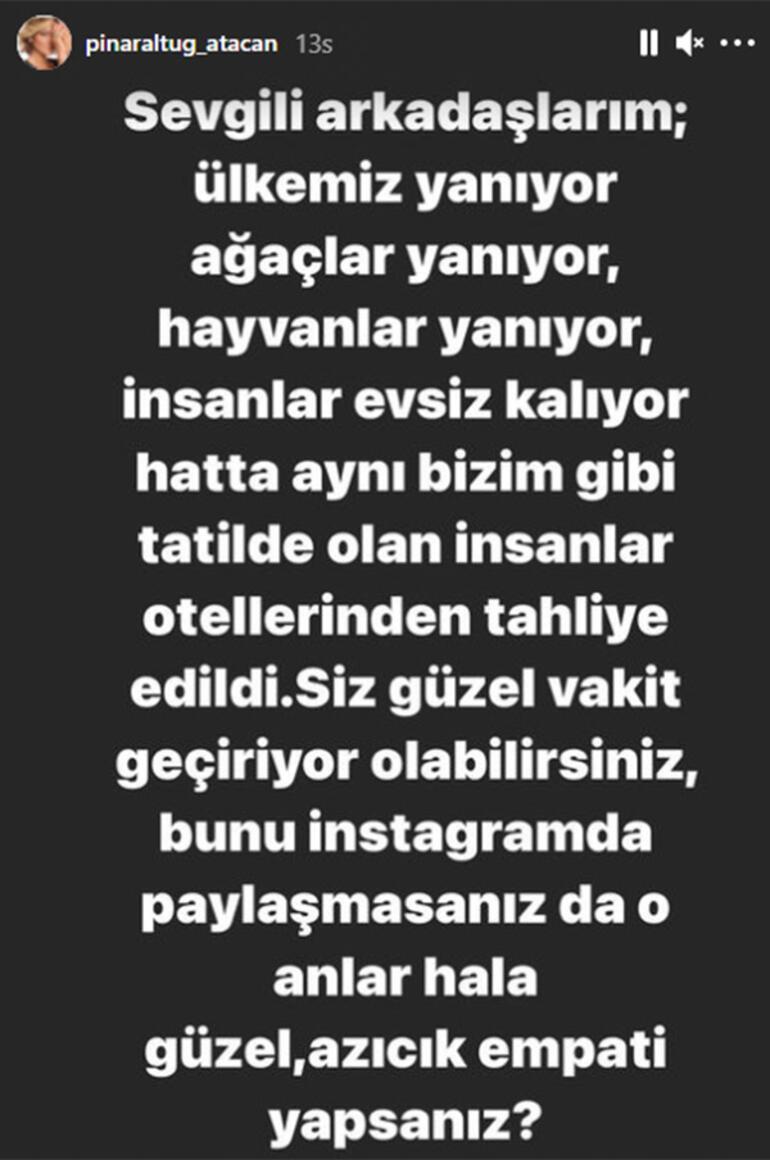 pinaraltug_atacan 13s

Sevgili arkadaşlarım; ülkemiz yanıyor ağaçlar yanıyor, hayvanlar yanıyor, insanlar evsiz kalıyor hatta aynı bizim gibi tatilde olan insanlar otellerinden tahliye edildi.Siz güzel vakit geçiriyor olabilirsiniz, bunu instagramda paylaşmasanız da o anlar hala güzel,azıcık empati yapsanız?